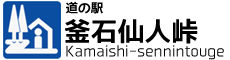 道の駅
釜石仙人峠
Kamaishi-sennintouge